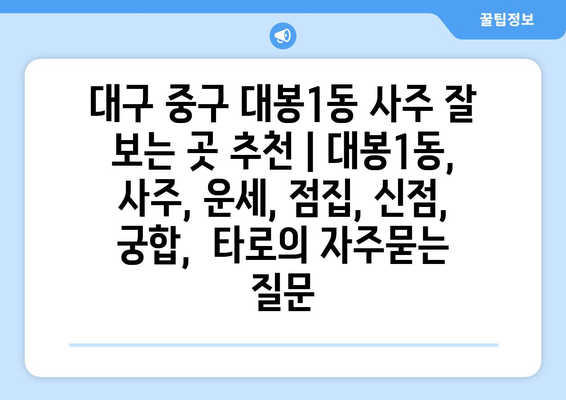 꿀팁정보

대구 중구 대봉1동 사주 잘 보는 곳 추천 | 대봉1동, 사주, 운세, 점집, 신점, 궁합, 타로의 자주묻는 질문